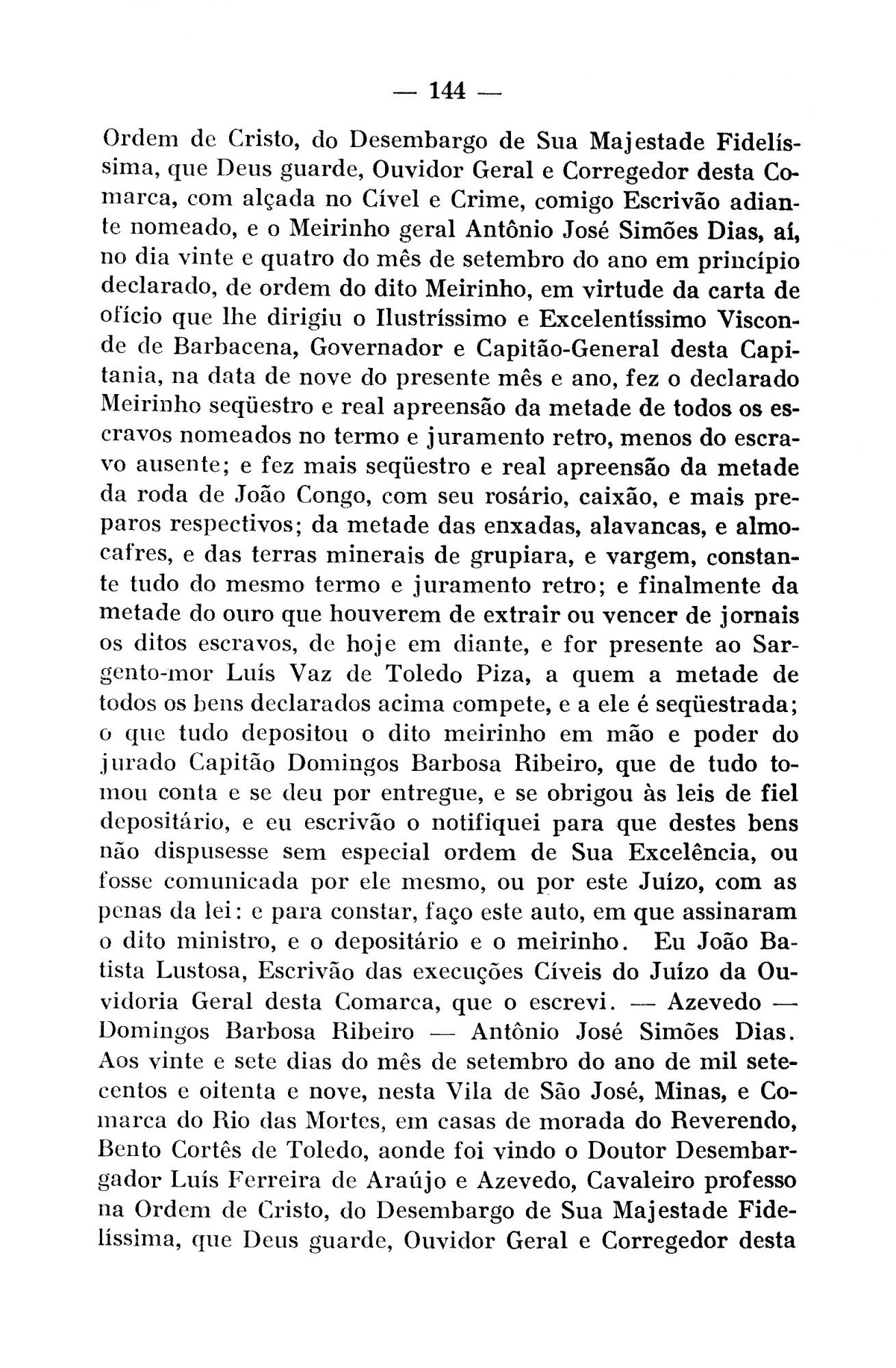 — 144 —

Ordem de Cristo, do Desembargo de Sua Majestade Fidelíssima, que Deus guarde, Ouvidor Geral e Corregedor desta Comarca, com alçada no Cível e Crime, comigo Escrivão adiante nomeado, e o Meirinho geral Antônio José Simões Dias, aí, no dia vinte e quatro do mês de setembro do ano em princípio declarado, de ordem do dito Meirinho, em virtude da carta de ofício que lhe dirigiu o Ilustríssimo e Excelentíssimo Visconde de Barbacena, Governador e Capitão-General desta Capitania, na data de nove do presente mês e ano, fez o declarado Meirinho seqüestro e real apreensão da metade de todos os escravos nomeados no termo e juramento retro, menos do escravo ausente; e fez mais seqüestro e real apreensão da metade da roda de João Congo, com seu rosário, caixão, e mais preparos respectivos; da metade das enxadas, alavancas, e almocafres, e das terras minerais de grupiara, e vargem, constante tudo do mesmo termo e juramento retro; e finalmente da metade do ouro que houverem de extrair ou vencer de jornais os ditos escravos, de hoje em diante, e for presente ao Sargento-mor Luís Vaz de Toledo Piza, a quem a metade de todos os bens declarados acima compete, e a ele é seqüestrada; o que tudo depositou o dito meirinho em mão e poder do jurado Capitão Domingos Barbosa Ribeiro, que de tudo tomou conta e se deu por entregue, e se obrigou às leis de fiel depositário, e eu escrivão o notifiquei para que destes bens não dispusesse sem especial ordem de Sua Excelência, ou fosse comunicada por ele mesmo, ou por este Juízo, com as penas da lei: e para constar, faço este auto, em que assinaram o dito ministro, e o depositário e o meirinho. Eu João Batista Lustosa, Escrivão das execuções Cíveis do Juízo da Ouvidoria Geral desta Comarca, que o escrevi. — Azevedo — Domingos Barbosa Ribeiro — Antônio José Simões Dias. Aos vinte e sete dias do mês de setembro do ano de mil setecentos e oitenta e nove, nesta Vila de São José, Minas, e Comarca do Rio das Mortes, em casas de morada do Reverendo, Bento Cortês de Toledo, aonde foi vindo o Doutor Desembargador Luís Ferreira de Araújo e Azevedo, Cavaleiro professo na Ordem de Cristo, do Desembargo de Sua Majestade Fidelíssima, que Deus guarde, Ouvidor Geral e Corregedor desta